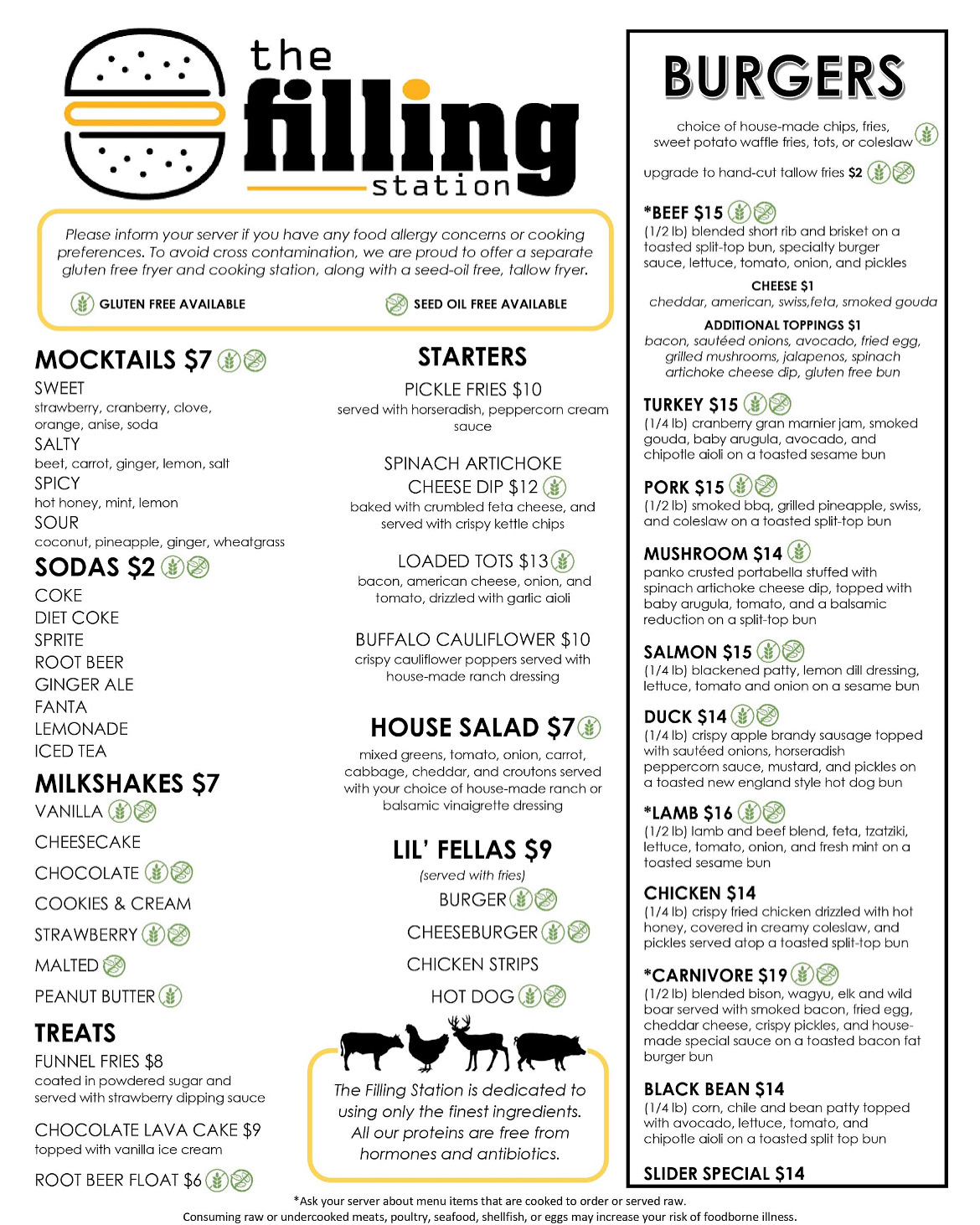 the filling station

Please inform your server if you have any food allergy concerns or cooking preferences. To avoid cross contamination, we are proud to offer a separate gluten free fryer and cooking station, along with a seed-oil free, tallow fryer.

GLUTEN FREE AVAILABLE SEED OIL FREE AVAILABLE

MOCKTAILS $7
SWEET
strawberry, cranberry, clove, orange, anise, soda
SALTY
beet, carrot, ginger, lemon, salt
SPICY
hot honey, mint, lemon
SOUR
coconut, pineapple, ginger, wheatgrass

SODAS $2
COKE
DIET COKE
SPRITE
ROOT BEER
GINGER ALE
FANTA
LEMONADE
ICED TEA

MILKSHAKES $7
VANILLA
CHEESECAKE
CHOCOLATE
COOKIES & CREAM
STRAWBERRY
MALTED
PEANUT BUTTER

TREATS
FUNNEL FRIES $8
coated in powdered sugar and served with strawberry dipping sauce
CHOCOLATE LAVA CAKE $9
topped with vanilla ice cream
ROOT BEER FLOAT $6

STARTERS
PICKLE FRIES $10
served with horseradish, peppercorn cream sauce

SPINACH ARTICHOKE CHEESE DIP $12
baked with crumbled feta cheese, and served with crispy kettle chips

LOADED TOTS $13
bacon, american cheese, onion, and tomato, drizzled with garlic aioli

BUFFALO CAULIFLOWER $10
crispy cauliflower poppers served with house-made ranch dressing

HOUSE SALAD $7
mixed greens, tomato, onion, carrot, cabbage, cheddar, and croutons served with your choice of house-made ranch or balsamic vinaigrette dressing

LIL' FELLAS $9
(served with fries)
BURGER
CHEESEBURGER
CHICKEN STRIPS
HOT DOG

The Filling Station is dedicated to using only the finest ingredients. All our proteins are free from hormones and antibiotics.

BURGERS
choice of house-made chips, fries, sweet potato waffle fries, tots, or coleslaw
upgrade to hand-cut tallow fries $2

*BEEF $15
(1/2 lb) blended short rib and brisket on a toasted split-top bun, specialty burger sauce, lettuce, tomato, onion, and pickles
CHEESE $1
cheddar, american, swiss,feta, smoked gouda
ADDITIONAL TOPPINGS $1
bacon, sautéed onions, avocado, fried egg, grilled mushrooms, jalapenos, spinach artichoke cheese dip, gluten free bun

TURKEY $15
(1/4 lb) cranberry gran marnier jam, smoked gouda, baby arugula, avocado, and chipotle aioli on a toasted sesame bun

PORK $15
(1/2 lb) smoked bbq, grilled pineapple, swiss, and coleslaw on a toasted split-top bun

MUSHROOM $14
panko crusted portabella stuffed with spinach artichoke cheese dip, topped with baby arugula, tomato, and a balsamic reduction on a split-top bun

SALMON $15
(1/4 lb) blackened patty, lemon dill dressing, lettuce, tomato and onion on a sesame bun

DUCK $14
(1/4 lb) crispy apple brandy sausage topped with sautéed onions, horseradish peppercorn sauce, mustard, and pickles on a toasted new england style hot dog bun

*LAMB $16
(1/2 lb) lamb and beef blend, feta, tzatziki, lettuce, tomato, onion, and fresh mint on a toasted sesame bun

CHICKEN $14
(1/4 lb) crispy fried chicken drizzled with hot honey, covered in creamy coleslaw, and pickles served atop a toasted split-top bun

*CARNIVORE $19
(1/2 lb) blended bison, wagyu, elk and wild boar served with smoked bacon, fried egg, cheddar cheese, crispy pickles, and house-made special sauce on a toasted bacon fat burger bun

BLACK BEAN $14
(1/4 lb) corn, chile and bean patty topped with avocado, lettuce, tomato, and chipotle aioli on a toasted split top bun

SLIDER SPECIAL $14

*Ask your server about menu items that are cooked to order or served raw.
Consuming raw or undercooked meats, poultry, seafood, shellfish, or eggs may increase your risk of foodborne illness.